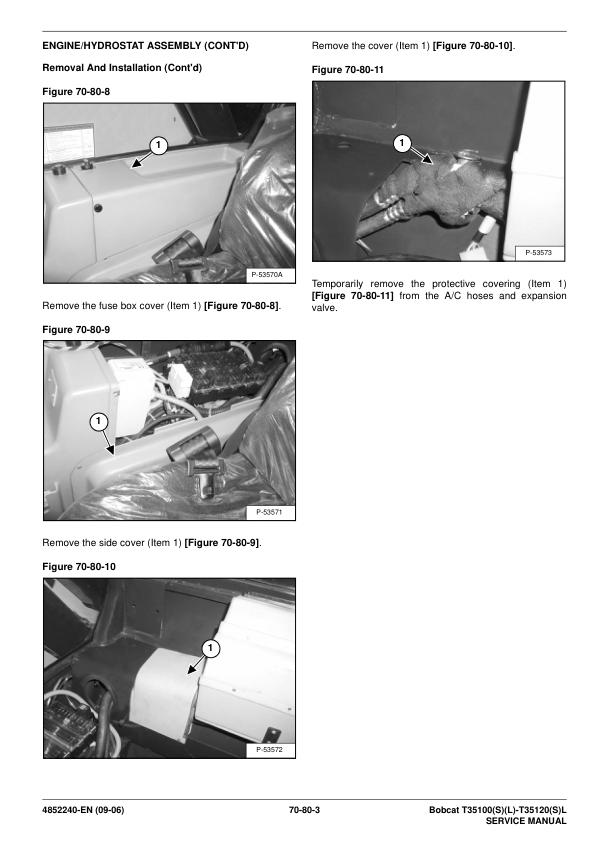 ENGINE/HYDROSTAT ASSEMBLY (CONT'D)

Removal And Installation (Cont'd)

Figure 70-80-8

1

P-53570A

Remove the fuse box cover (Item 1) [Figure 70-80-8].

Figure 70-80-9

1

P-53571

Remove the side cover (Item 1) [Figure 70-80-9].

Figure 70-80-10

1

P-53572

Remove the cover (Item 1) [Figure 70-80-10].

Figure 70-80-11

1

P-53573

Temporarily remove the protective covering (Item 1) [Figure 70-80-11] from the A/C hoses and expansion valve.

4852240-EN (09-06)

70-80-3

Bobcat T35100(S)(L)-T35120(S)L
SERVICE MANUAL